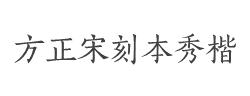 方正宋刻本秀楷